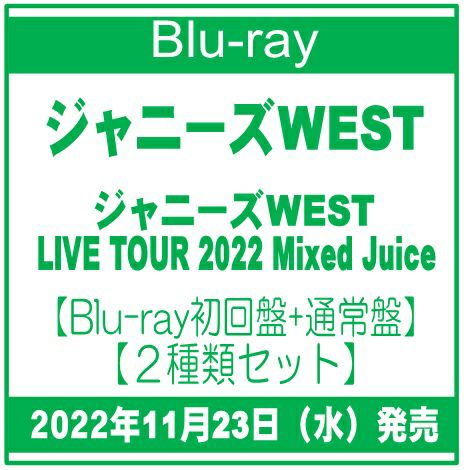 Blu-ray

ジャニーズWEST

ジャニーズWEST
LIVE TOUR 2022 Mixed Juice

【Blu-ray初回盤+通常盤】
【２種類セット】

2022年11月23日（水）発売